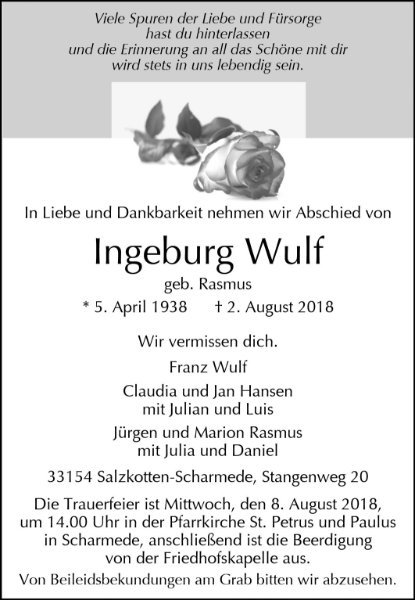 Viele Spuren der Liebe und Fürsorge
hast du hinterlassen
und die Erinnerung an all das Schöne mit dir
wird stets in uns lebendig sein.

In Liebe und Dankbarkeit nehmen wir Abschied von

Ingeburg Wulf

geb. Rasmus

* 5. April 1938 † 2. August 2018

Wir vermissen dich.

Franz Wulf

Claudia und Jan Hansen
mit Julian und Luis

Jürgen und Marion Rasmus
mit Julia und Daniel

33154 Salzkotten-Scharmede, Stangenweg 20

Die Trauerfeier ist Mittwoch, den 8. August 2018, um 14.00 Uhr in der Pfarrkirche St. Petrus und Paulus in Scharmede, anschließend ist die Beerdigung von der Friedhofskapelle aus.

Von Beileidsbekundungen am Grab bitten wir abzusehen.